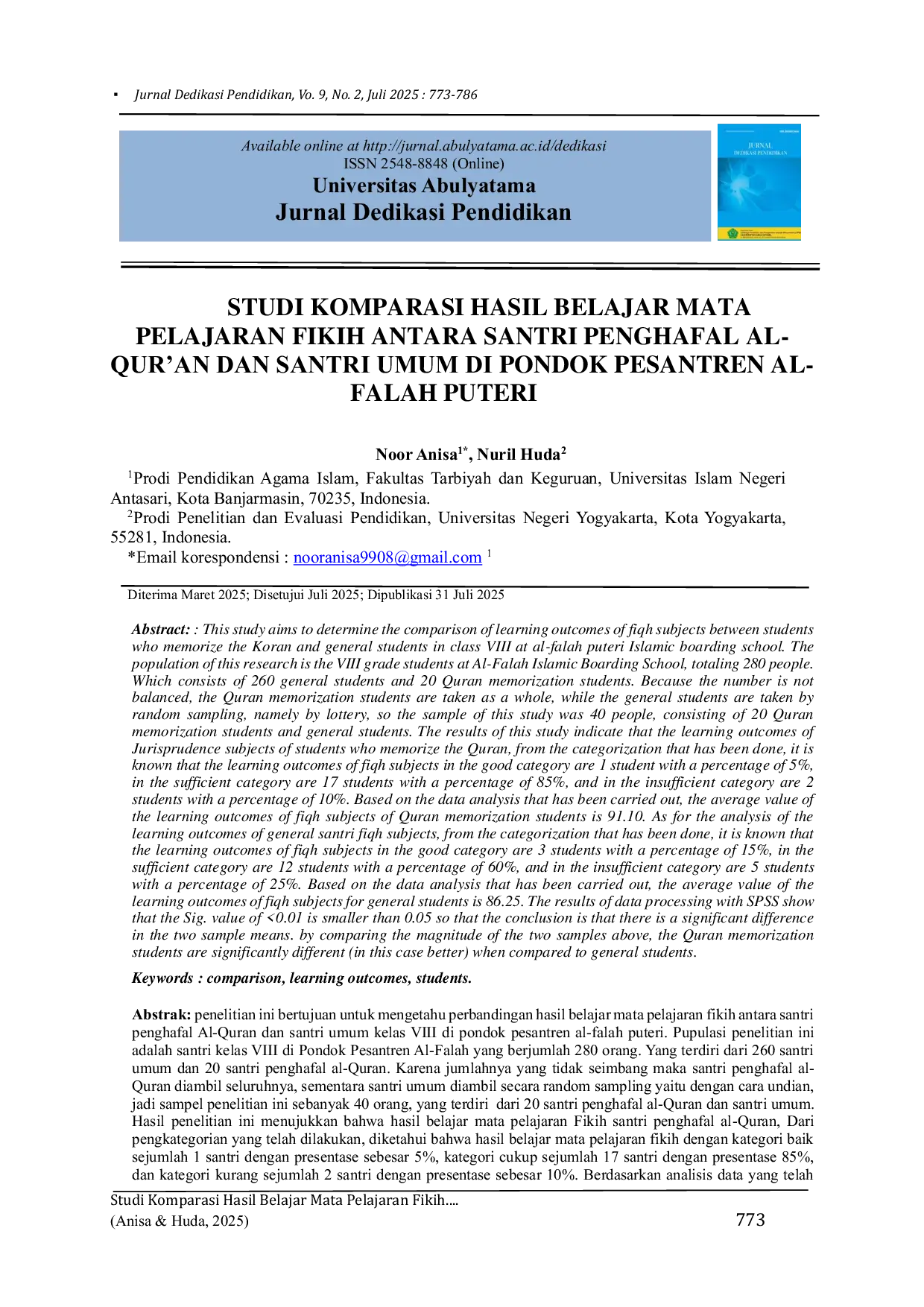 ▪ Jurnal Dedikasi Pendidikan, Vo. 9, No. 2, Juli 2025 : 773-786

Available online at http://jurnal.abulyatama.ac.id/dedikasi
ISSN 2548-8848 (Online)
Universitas Abulyatama
Jurnal Dedikasi Pendidikan

JURNAL
DEDIKASI PENDIDIKAN

STUDI KOMPARASI HASIL BELAJAR MATA PELAJARAN FIKIH ANTARA SANTRI PENGHAFAL AL-QUR'AN DAN SANTRI UMUM DI PONDOK PESANTREN AL-FALAH PUTERI

Noor Anisa$^{1*}$, Nuril Huda$^{2}$

$^{1}$Prodi Pendidikan Agama Islam, Fakultas Tarbiyah dan Keguruan, Universitas Islam Negeri Antasari, Kota Banjarmasin, 70235, Indonesia.

$^{2}$Prodi Penelitian dan Evaluasi Pendidikan, Universitas Negeri Yogyakarta, Kota Yogyakarta, 55281, Indonesia.

*Email korespondensi : nooranisa9908@gmail.com $^{1}$

Diterima Maret 2025; Disetujui Juli 2025; Dipublikasi 31 Juli 2025

Abstract: : This study aims to determine the comparison of learning outcomes of fiqh subjects between students who memorize the Koran and general students in class VIII at al-falah puteri Islamic boarding school. The population of this research is the VIII grade students at Al-Falah Islamic Boarding School, totaling 280 people. Which consists of 260 general students and 20 Quran memorization students. Because the number is not balanced, the Quran memorization students are taken as a whole, while the general students are taken by random sampling, namely by lottery, so the sample of this study was 40 people, consisting of 20 Quran memorization students and general students. The results of this study indicate that the learning outcomes of Jurisprudence subjects of students who memorize the Quran, from the categorization that has been done, it is known that the learning outcomes of fiqh subjects in the good category are 1 student with a percentage of 5%, in the sufficient category are 17 students with a percentage of 85%, and in the insufficient category are 2 students with a percentage of 10%. Based on the data analysis that has been carried out, the average value of the learning outcomes of fiqh subjects of Quran memorization students is 91.10. As for the analysis of the learning outcomes of general santri fiqh subjects, from the categorization that has been done, it is known that the learning outcomes of fiqh subjects in the good category are 3 students with a percentage of 15%, in the sufficient category are 12 students with a percentage of 60%, and in the insufficient category are 5 students with a percentage of 25%. Based on the data analysis that has been carried out, the average value of the learning outcomes of fiqh subjects for general students is 86.25. The results of data processing with SPSS show that the Sig. value of <0.01 is smaller than 0.05 so that the conclusion is that there is a significant difference in the two sample means. by comparing the magnitude of the two samples above, the Quran memorization students are significantly different (in this case better) when compared to general students.

Keywords : comparison, learning outcomes, students.

Abstrak: penelitian ini bertujuan untuk mengetahu perbandingan hasil belajar mata pelajaran fikih antara santri penghafal Al-Quran dan santri umum kelas VIII di pondok pesantren al-falah puteri. Pupulasi penelitian ini adalah santri kelas VIII di Pondok Pesantren Al-Falah yang berjumlah 280 orang. Yang terdiri dari 260 santri umum dan 20 santri penghafal al-Quran. Karena jumlahnya yang tidak seimbang maka santri penghafal al-Quran diambil seluruhnya, sementara santri umum diambil secara random sampling yaitu dengan cara undian, jadi sampel penelitian ini sebanyak 40 orang, yang terdiri dari 20 santri penghafal al-Quran dan santri umum. Hasil penelitian ini menujukkan bahwa hasil belajar mata pelajaran Fikih santri penghafal al-Quran, Dari pengkategorian yang telah dilakukan, diketahui bahwa hasil belajar mata pelajaran fikih dengan kategori baik sejumlah 1 santri dengan presentase sebesar 5%, kategori cukup sejumlah 17 santri dengan presentase 85%, dan kategori kurang sejumlah 2 santri dengan presentase sebesar 10%. Berdasarkan analisis data yang telah

Studi Komparasi Hasil Belajar Mata Pelajaran Fikih….
(Anisa & Huda, 2025)
773